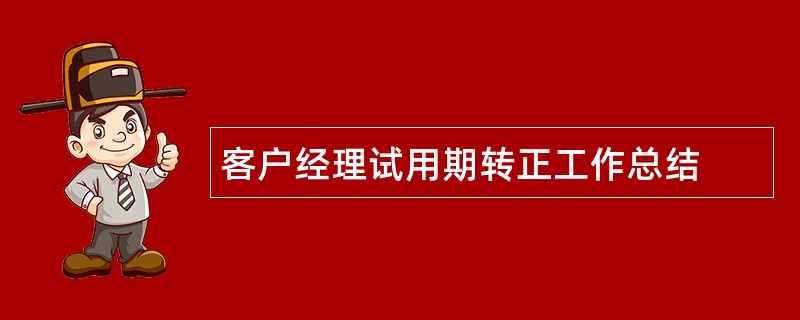 客户经理试用期转正工作总结